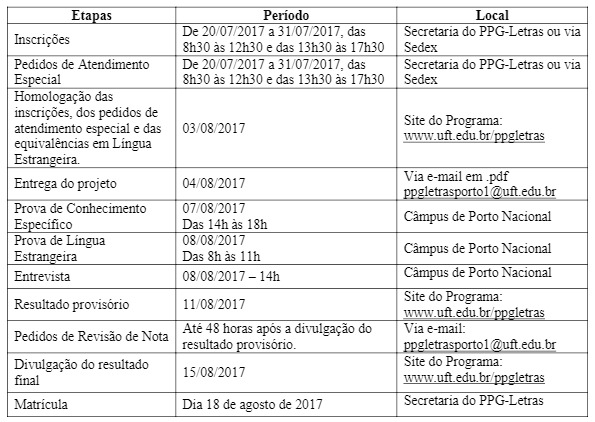 | Etapas | Período | Local |
|---|---|---|
| Inscrições | De 20/07/2017 a 31/07/2017, das 8h30 às 12h30 e das 13h30 às 17h30 | Secretaria do PPG-Letras ou via Sedex |
| Pedidos de Atendimento Especial | De 20/07/2017 a 31/07/2017, das 8h30 às 12h30 e das 13h30 às 17h30 | Secretaria do PPG-Letras ou via Sedex |
| Homologação das inscrições, dos pedidos de atendimento especial e das equivalências em Língua Estrangeira. | 03/08/2017 | Site do Programa: www.uft.edu.br/ppgletras |
| Entrega do projeto | 04/08/2017 | Via e-mail em .pdf ppgletrasporto1@uft.edu.br |
| Prova de Conhecimento Específico | 07/08/2017 Das 14h às 18h | Câmpus de Porto Nacional |
| Prova de Língua Estrangeira | 08/08/2017 Das 8h às 11h | Câmpus de Porto Nacional |
| Entrevista | 08/08/2017 – 14h | Câmpus de Porto Nacional |
| Resultado provisório | 11/08/2017 | Site do Programa: www.uft.edu.br/ppgletras |
| Pedidos de Revisão de Nota | Até 48 horas após a divulgação do resultado provisório. | Via e-mail: ppgletrasporto1@uft.edu.br |
| Divulgação do resultado final | 15/08/2017 | Site do Programa: www.uft.edu.br/ppgletras |
| Matrícula | Dia 18 de agosto de 2017 | Secretaria do PPG-Letras |